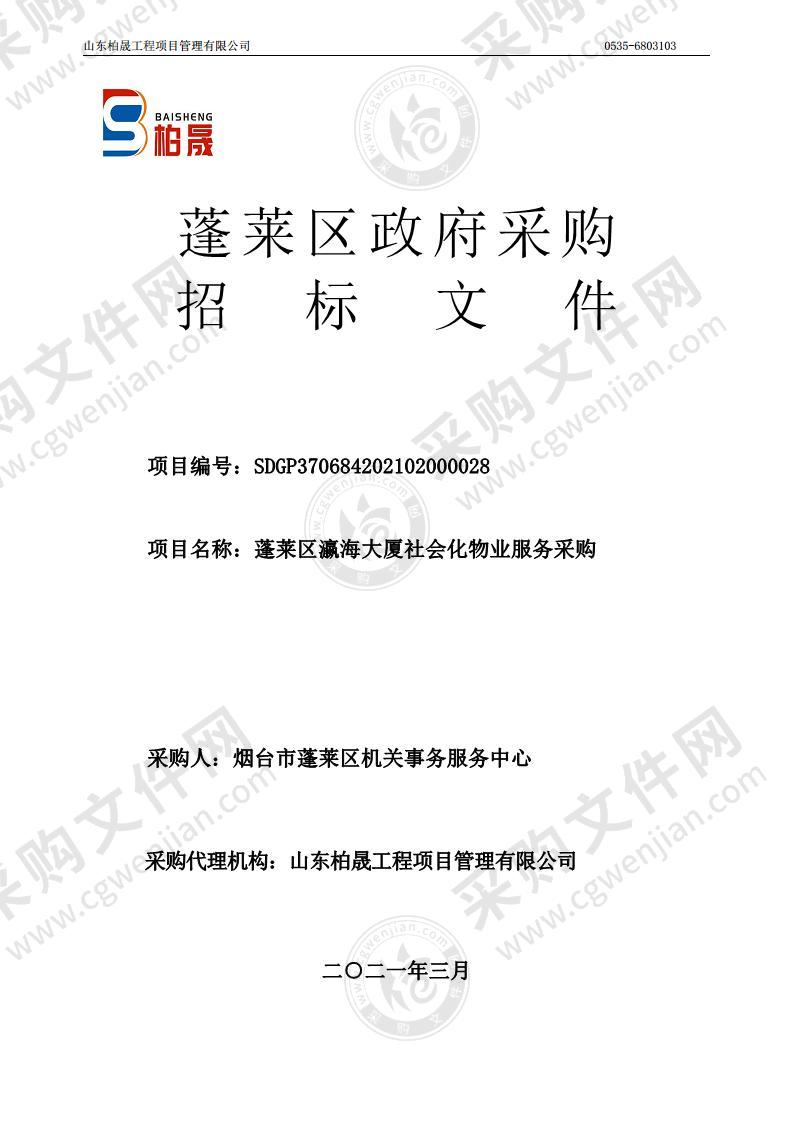 山东柏晟工程项目管理有限公司 0535-6803103

BAISHENG 柏晟

蓬莱区政府采购
招 标 文 件

项目编号：SDGP370684202102000028

项目名称：蓬莱区瀛海大厦社会化物业服务采购

采购人：烟台市蓬莱区机关事务服务中心

采购代理机构：山东柏晟工程项目管理有限公司

二〇二一年三月

采购文件网 www.cgwenjian.com